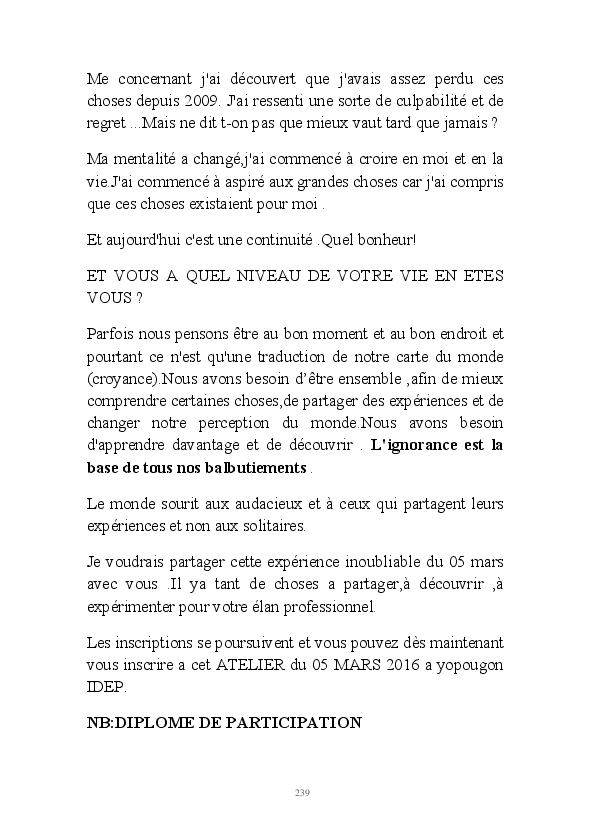 Me concernant j'ai découvert que j'avais assez perdu ces choses depuis 2009. J'ai ressenti une sorte de culpabilité et de regret ...Mais ne dit t-on pas que mieux vaut tard que jamais ?

Ma mentalité a changé,j'ai commencé à croire en moi et en la vie.J'ai commencé à aspiré aux grandes choses car j'ai compris que ces choses existaient pour moi .

Et aujourd'hui c'est une continuité .Quel bonheur!

ET VOUS A QUEL NIVEAU DE VOTRE VIE EN ETES VOUS ?

Parfois nous pensons être au bon moment et au bon endroit et pourtant ce n'est qu'une traduction de notre carte du monde (croyance).Nous avons besoin d'être ensemble ,afin de mieux comprendre certaines choses,de partager des expériences et de changer notre perception du monde.Nous avons besoin d'apprendre davantage et de découvrir . L'ignorance est la base de tous nos balbutiements .

Le monde sourit aux audacieux et à ceux qui partagent leurs expériences et non aux solitaires.

Je voudrais partager cette expérience inoubliable du 05 mars avec vous .Il ya tant de choses a partager,à découvrir ,à expérimenter pour votre élan professionnel.

Les inscriptions se poursuivent et vous pouvez dès maintenant vous inscrire a cet ATELIER du 05 MARS 2016 a yopougon IDEP.

NB:DIPLOME DE PARTICIPATION

239